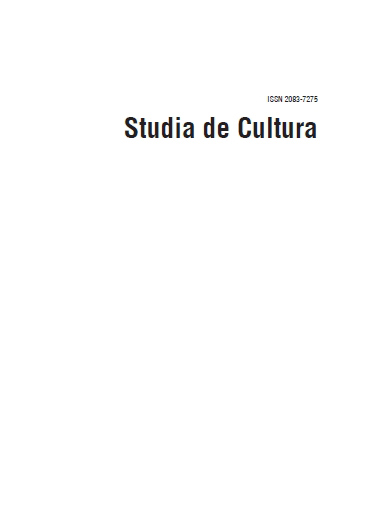 ISSN 2083-7275

Studia de Cultura